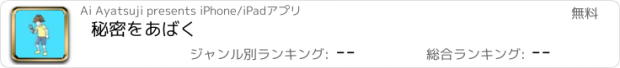 Ai Ayatsuji presents iPhone/iPadアプリ

無料

秘密をあばく

ジャンル別ランキング: --

総合ランキング: --